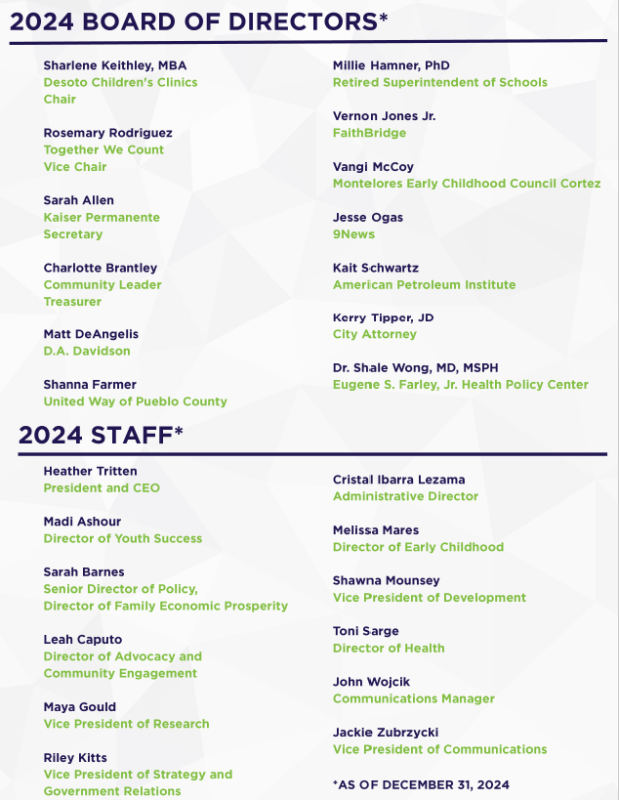 2024 BOARD OF DIRECTORS*

Sharlene Keithley, MBA
Desoto Children's Clinics
Chair

Rosemary Rodriguez
Together We Count
Vice Chair

Sarah Allen
Kaiser Permanente
Secretary

Charlotte Brantley
Community Leader
Treasurer

Matt DeAngelis
D.A. Davidson

Shanna Farmer
United Way of Pueblo County

Millie Hamner, PhD
Retired Superintendent of Schools

Vernon Jones Jr.
FaithBridge

Vangi McCoy
Montelores Early Childhood Council Cortez

Jesse Ogas
9News

Kait Schwartz
American Petroleum Institute

Kerry Tipper, JD
City Attorney

Dr. Shale Wong, MD, MSPH
Eugene S. Farley, Jr. Health Policy Center

2024 STAFF*

Heather Tritten
President and CEO

Madi Ashour
Director of Youth Success

Sarah Barnes
Senior Director of Policy,
Director of Family Economic Prosperity

Leah Caputo
Director of Advocacy and Community Engagement

Maya Gould
Vice President of Research

Riley Kitts
Vice President of Strategy and Government Relations

Cristal Ibarra Lezama
Administrative Director

Melissa Mares
Director of Early Childhood

Shawna Mounsey
Vice President of Development

Toni Sarge
Director of Health

John Wojcik
Communications Manager

Jackie Zubrzycki
Vice President of Communications

*AS OF DECEMBER 31, 2024